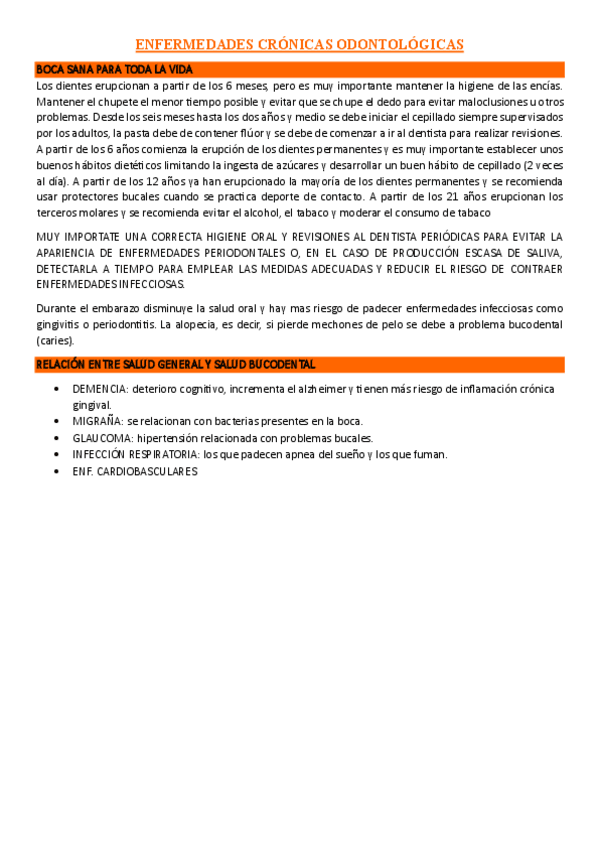 ENFERMEDADES CRÓNICAS ODONTOLÓGICAS

BOCA SANA PARA TODA LA VIDA

Los dientes erupcionan a partir de los 6 meses, pero es muy importante mantener la higiene de las encías. Mantener el chupete el menor tiempo posible y evitar que se chupe el dedo para evitar maloclusiones u otros problemas. Desde los seis meses hasta los dos años y medio se debe iniciar el cepillado siempre supervisados por los adultos, la pasta debe de contener flúor y se debe de comenzar a ir al dentista para realizar revisiones. A partir de los 6 años comienza la erupción de los dientes permanentes y es muy importante establecer unos buenos hábitos dietéticos limitando la ingesta de azúcares y desarrollar un buen hábito de cepillado (2 veces al día). A partir de los 12 años ya han erupcionado la mayoría de los dientes permanentes y se recomienda usar protectores bucales cuando se practica deporte de contacto. A partir de los 21 años erupcionan los terceros molares y se recomienda evitar el alcohol, el tabaco y moderar el consumo de tabaco

MUY IMPORTATE UNA CORRECTA HIGIENE ORAL Y REVISIONES AL DENTISTA PERIÓDICAS PARA EVITAR LA APARIENCIA DE ENFERMEDADES PERIODONTALES O, EN EL CASO DE PRODUCCIÓN ESCASA DE SALIVA, DETECTARLA A TIEMPO PARA EMPLEAR LAS MEDIDAS ADECUADAS Y REDUCIR EL RIESGO DE CONTRAER ENFERMEDADES INFECCIOSAS.

Durante el embarazo disminuye la salud oral y hay mas riesgo de padecer enfermedades infecciosas como gingivitis o periodontitis. La alopecia, es decir, si pierde mechones de pelo se debe a problema bucodental (caries).

RELACIÓN ENTRE SALUD GENERAL Y SALUD BUCODENTAL

• DEMENCIA: deterioro cognitivo, incrementa el alzheimer y tienen más riesgo de inflamación crónica gingival.
• MIGRAÑA: se relacionan con bacterias presentes en la boca.
• GLAUCOMA: hipertensión relacionada con problemas bucales.
• INFECCIÓN RESPIRATORIA: los que padecen apnea del sueño y los que fuman.
• ENF. CARDIOBASCULARES